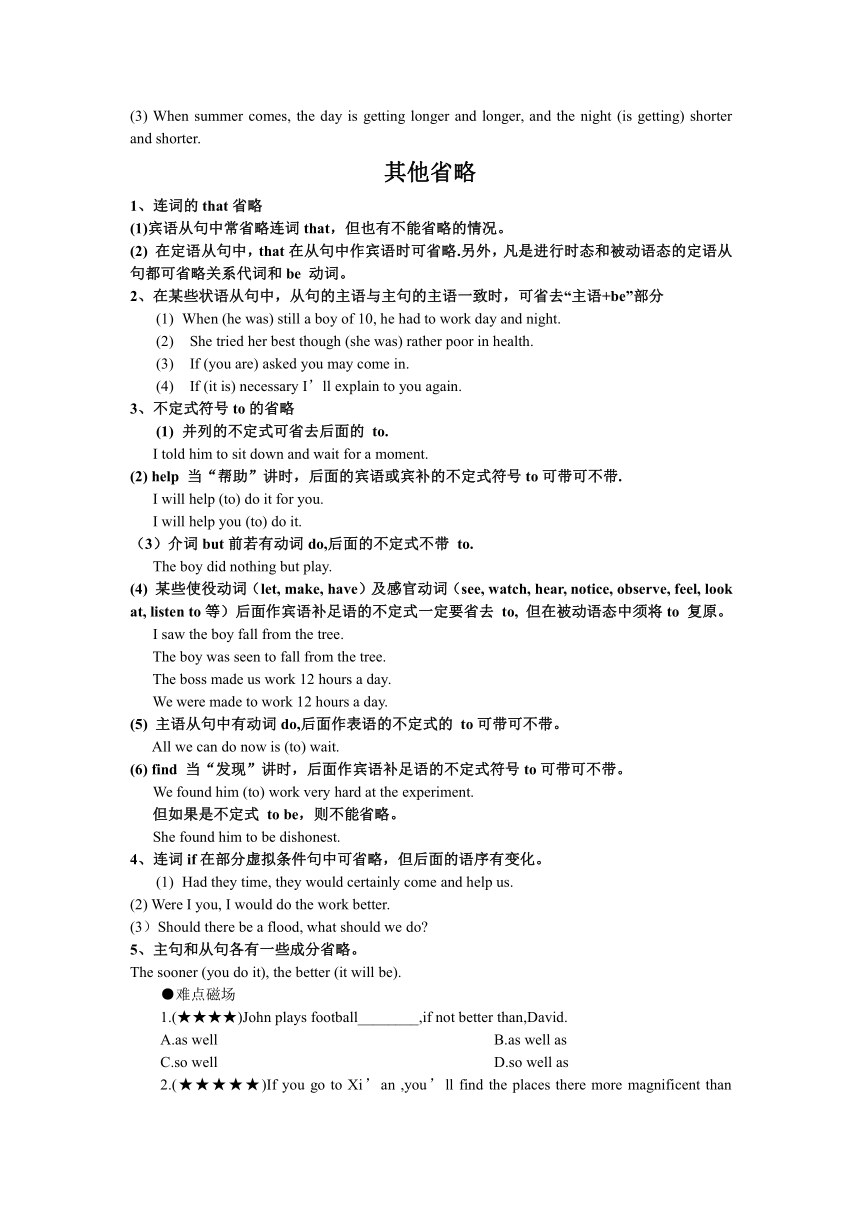 (3) When summer comes, the day is getting longer and longer, and the night (is getting) shorter and shorter.

其他省略

1、连词的 that 省略

(1)宾语从句中常省略连词 that，但也有不能省略的情况。

(2) 在定语从句中，that 在从句中作宾语时可省略.另外，凡是进行时态和被动语态的定语从句都可省略关系代词和 be 动词。

2、在某些状语从句中，从句的主语与主句的主语一致时，可省去“主语+be”部分

(1) When (he was) still a boy of 10, he had to work day and night.

(2) She tried her best though (she was) rather poor in health.

(3) If (you are) asked you may come in.

(4) If (it is) necessary I’ll explain to you again.

3、不定式符号 to 的省略

(1) 并列的不定式可省去后面的 to.

I told him to sit down and wait for a moment.

(2) help 当“帮助”讲时，后面的宾语或宾补的不定式符号 to 可带可不带.

I will help (to) do it for you.

I will help you (to) do it.

（3）介词 but 前若有动词 do,后面的不定式不带 to.

The boy did nothing but play.

(4) 某些使役动词（let, make, have）及感官动词（see, watch, hear, notice, observe, feel, look at, listen to 等）后面作宾语补足语的不定式一定要省去 to, 但在被动语态中须将 to 复原。

I saw the boy fall from the tree.

The boy was seen to fall from the tree.

The boss made us work 12 hours a day.

We were made to work 12 hours a day.

(5) 主语从句中有动词 do,后面作表语的不定式的 to 可带可不带。

All we can do now is (to) wait.

(6) find 当“发现”讲时，后面作宾语补足语的不定式符号 to 可带可不带。

We found him (to) work very hard at the experiment.

但如果是不定式 to be，则不能省略。

She found him to be dishonest.

4、连词 if 在部分虚拟条件句中可省略，但后面的语序有变化。

(1) Had they time, they would certainly come and help us.

(2) Were I you, I would do the work better.

(3）Should there be a flood, what should we do?

5、主句和从句各有一些成分省略。

The sooner (you do it), the better (it will be).

●难点磁场

1.(★★★★)John plays football________,if not better than,David.

A.as well

B.as well as

C.so well

D.so well as

2.(★★★★★)If you go to Xi’an ,you’ll find the places there more magnificent than